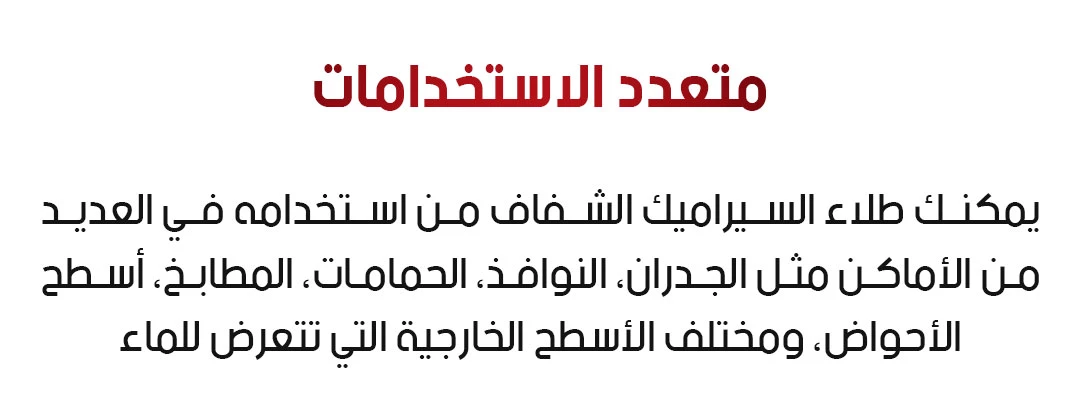 متعدد الاستخدامات

يمكنك طلاء السيراميك الشفاف من استخدامه في العديد من الأماكن مثل الجدران، النوافذ، الحمامات، المطابخ، أسطح الأحواض، ومختلف الأسطح الخارجية التي تتعرض للماء